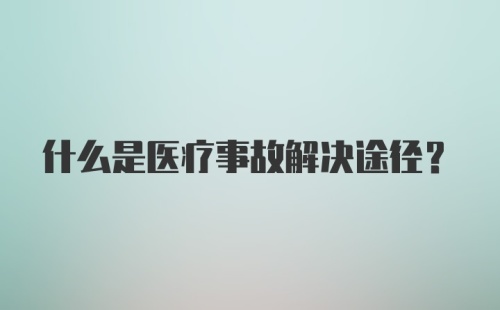 什么是医疗事故解决途径？